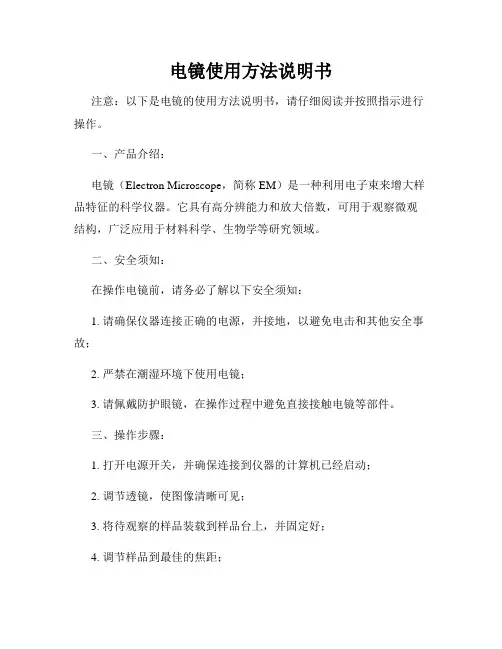 电镜使用方法说明书

注意：以下是电镜的使用方法说明书，请仔细阅读并按照指示进行操作。

一、产品介绍：

电镜（Electron Microscope，简称 EM）是一种利用电子束来增大样品特征的科学仪器。它具有高分辨能力和放大倍数，可用于观察微观结构，广泛应用于材料科学、生物学等研究领域。

二、安全须知：

在操作电镜前，请务必了解以下安全须知：

1. 请确保仪器连接正确的电源，并接地，以避免电击和其他安全事故；

2. 严禁在潮湿环境下使用电镜；

3. 请佩戴防护眼镜，在操作过程中避免直接接触电镜等部件。

三、操作步骤：

1. 打开电源开关，并确保连接到仪器的计算机已经启动；

2. 调节透镜，使图像清晰可见；

3. 将待观察的样品装载到样品台上，并固定好；

4. 调节样品到最佳的焦距；